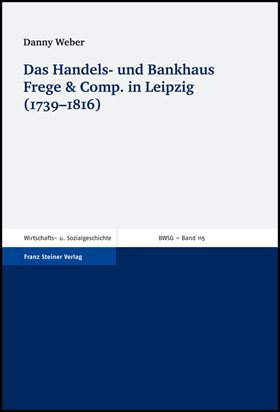 Danny Weber

Das Handels- und Bankhaus Frege & Comp. in Leipzig (1739–1816)

Wirtschafts- u. Sozialgeschichte

BWSG – Band 115

Franz Steiner Verlag